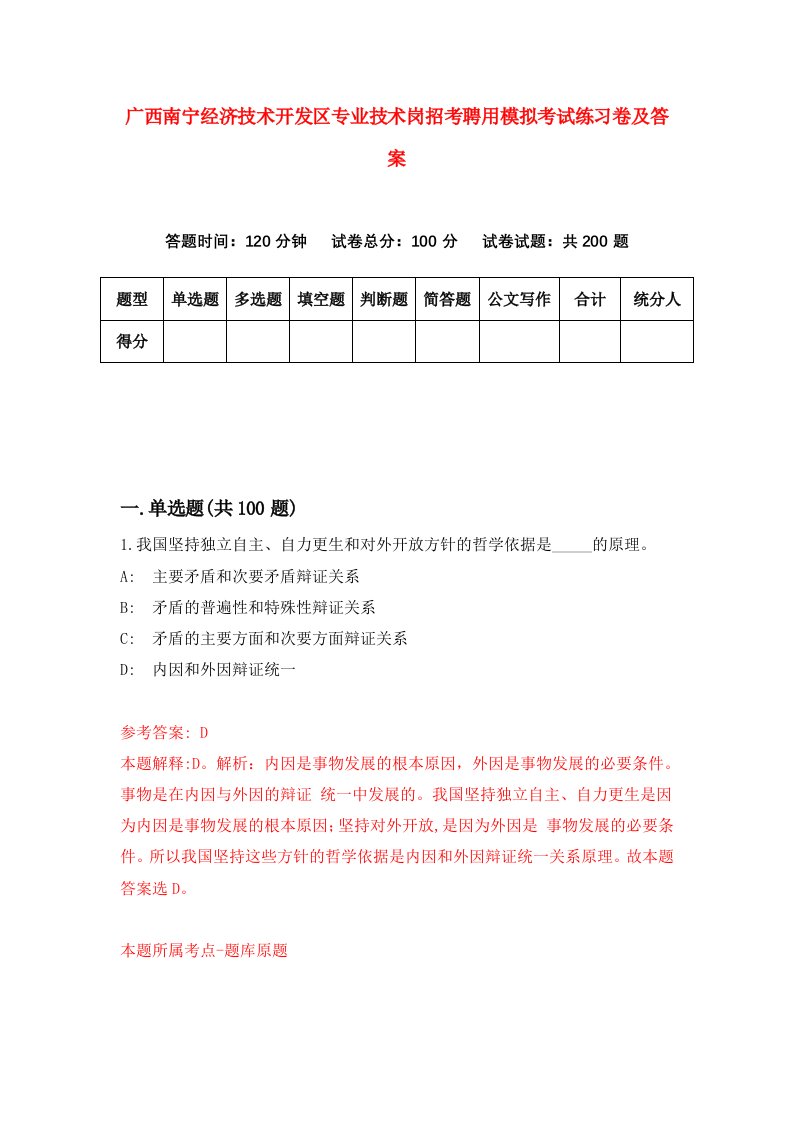 广西南宁经济技术开发区专业技术岗招考聘用模拟考试练习卷及答案

答题时间：120 分钟　试卷总分：100 分　试卷试题：共 200 题

| 题型 | 单选题 | 多选题 | 填空题 | 判断题 | 简答题 | 公文写作 | 合计 | 统分人 |
|---|---|---|---|---|---|---|---|---|
| 得分 | | | | | | | | |

一.单选题(共 100 题)

1.我国坚持独立自主、自力更生和对外开放方针的哲学依据是_____的原理。

A: 主要矛盾和次要矛盾辩证关系

B: 矛盾的普遍性和特殊性辩证关系

C: 矛盾的主要方面和次要方面辩证关系

D: 内因和外因辩证统一

参考答案: D

本题解释:D。解析：内因是事物发展的根本原因，外因是事物发展的必要条件。事物是在内因与外因的辩证 统一中发展的。我国坚持独立自主、自力更生是因为内因是事物发展的根本原因;坚持对外开放,是因为外因是 事物发展的必要条件。所以我国坚持这些方针的哲学依据是内因和外因辩证统一关系原理。故本题答案选 D。

本题所属考点-题库原题